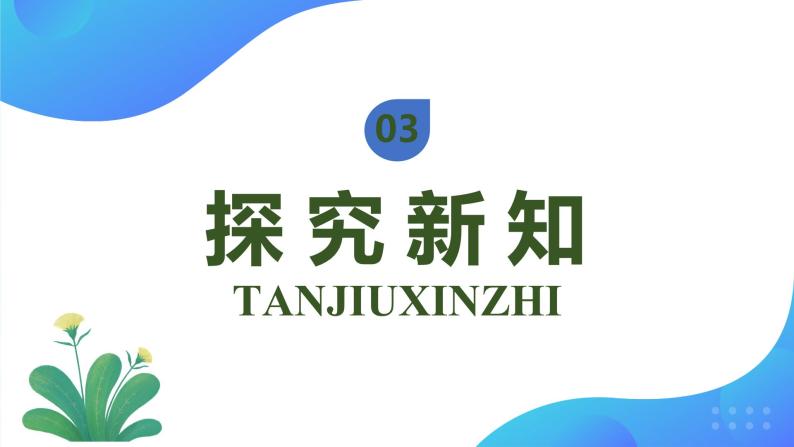 03

探究新知

TANJIUXINZHI